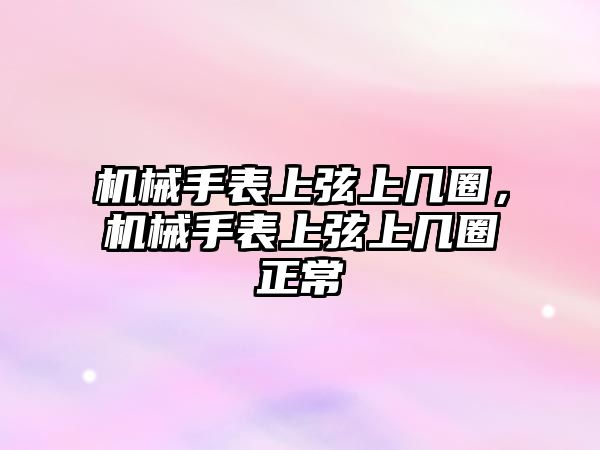 机械手表上弦上几圈，机械手表上弦上几圈正常